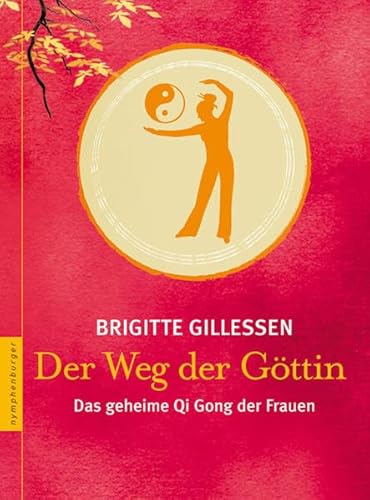 BRIGITTE GILLESSEN

Der Weg der Göttin

Das geheime Qi Gong der Frauen

nymphenburger